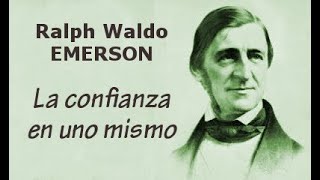 Ralph Waldo
EMERSON

La confianza
en uno mismo